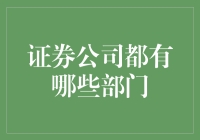 证券公司都有哪些部门